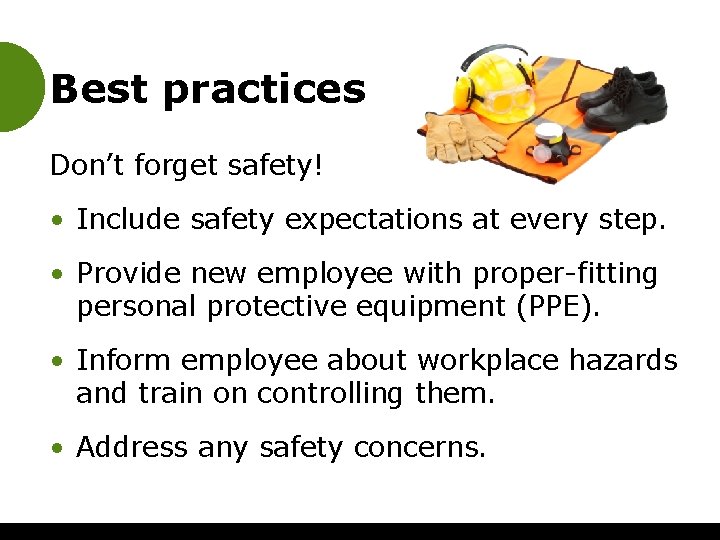 Best practices

Don't forget safety!

• Include safety expectations at every step.

• Provide new employee with proper-fitting personal protective equipment (PPE).

• Inform employee about workplace hazards and train on controlling them.

• Address any safety concerns.